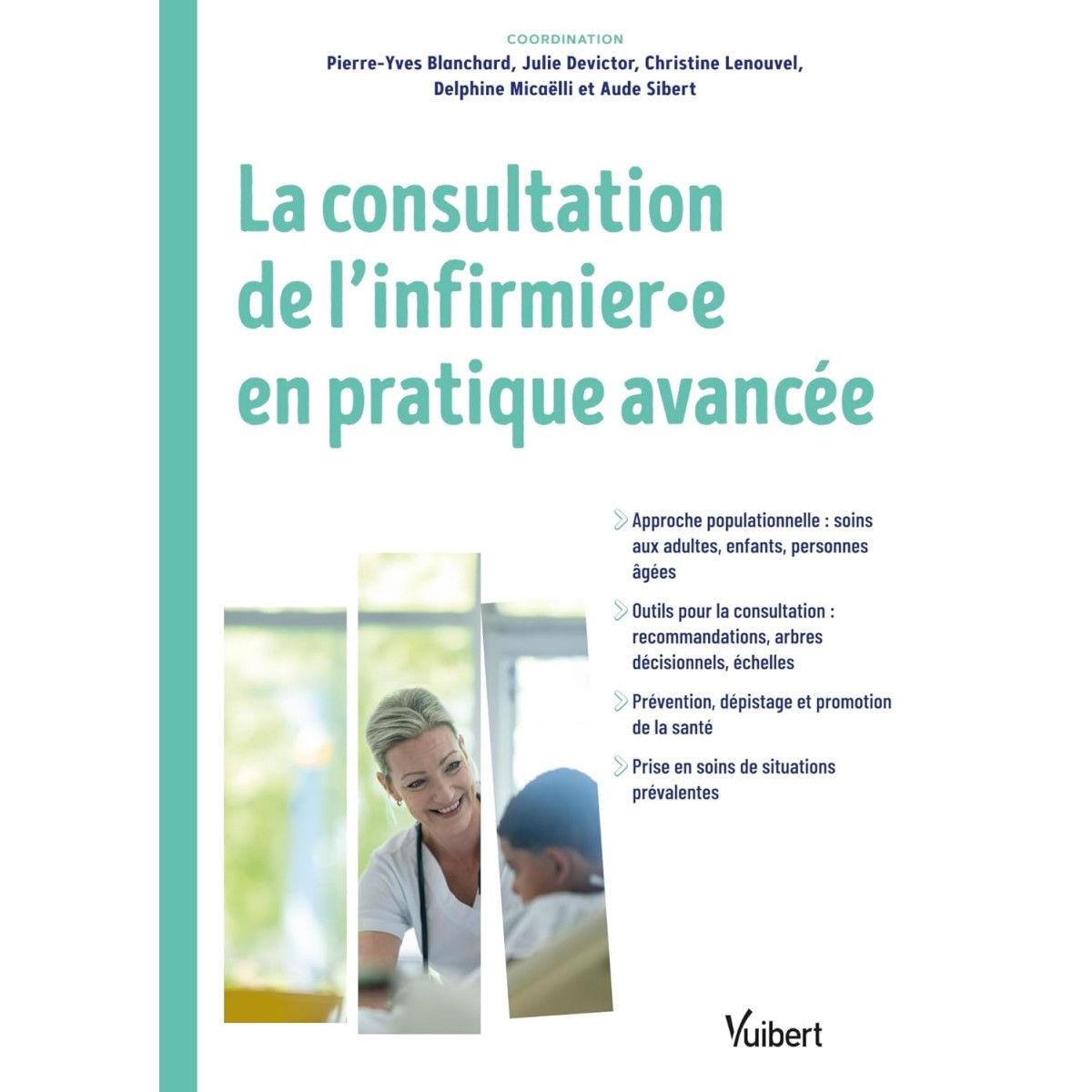 COORDINATION
Pierre-Yves Blanchard, Julie Devictor, Christine Lenouvel, Delphine Micaëlli et Aude Sibert

La consultation de l'infirmier•e en pratique avancée

Approche populationnelle : soins aux adultes, enfants, personnes âgées

Outils pour la consultation : recommandations, arbres décisionnels, échelles

Prévention, dépistage et promotion de la santé

Prise en soins de situations prévalentes

Vuibert